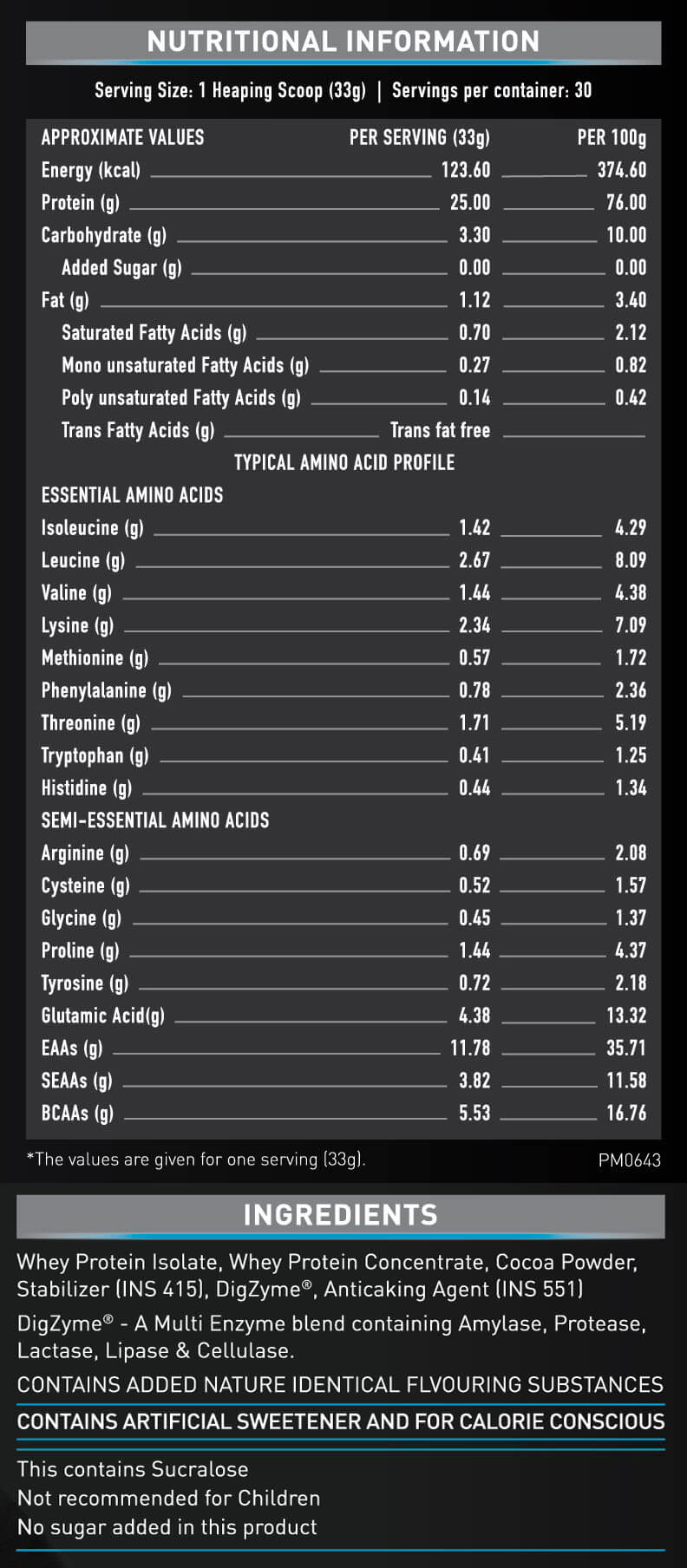 NUTRITIONAL INFORMATION

Serving Size: 1 Heaping Scoop (33g) | Servings per container: 30

| APPROXIMATE VALUES | PER SERVING (33g) | PER 100g |
|---|---|---|
| Energy (kcal) | 123.60 | 374.60 |
| Protein (g) | 25.00 | 76.00 |
| Carbohydrate (g) | 3.30 | 10.00 |
| Added Sugar (g) | 0.00 | 0.00 |
| Fat (g) | 1.12 | 3.40 |
| Saturated Fatty Acids (g) | 0.70 | 2.12 |
| Mono unsaturated Fatty Acids (g) | 0.27 | 0.82 |
| Poly unsaturated Fatty Acids (g) | 0.14 | 0.42 |
| Trans Fatty Acids (g) | Trans fat free | |
| TYPICAL AMINO ACID PROFILE | | |
| ESSENTIAL AMINO ACIDS | | |
| Isoleucine (g) | 1.42 | 4.29 |
| Leucine (g) | 2.67 | 8.09 |
| Valine (g) | 1.44 | 4.38 |
| Lysine (g) | 2.34 | 7.09 |
| Methionine (g) | 0.57 | 1.72 |
| Phenylalanine (g) | 0.78 | 2.36 |
| Threonine (g) | 1.71 | 5.19 |
| Tryptophan (g) | 0.41 | 1.25 |
| Histidine (g) | 0.44 | 1.34 |
| SEMI-ESSENTIAL AMINO ACIDS | | |
| Arginine (g) | 0.69 | 2.08 |
| Cysteine (g) | 0.52 | 1.57 |
| Glycine (g) | 0.45 | 1.37 |
| Proline (g) | 1.44 | 4.37 |
| Tyrosine (g) | 0.72 | 2.18 |
| Glutamic Acid(g) | 4.38 | 13.32 |
| EAAs (g) | 11.78 | 35.71 |
| SEAAs (g) | 3.82 | 11.58 |
| BCAAs (g) | 5.53 | 16.76 |

*The values are given for one serving (33g).

PM0643

INGREDIENTS

Whey Protein Isolate, Whey Protein Concentrate, Cocoa Powder, Stabilizer (INS 415), DigZyme®, Anticaking Agent (INS 551)

DigZyme® - A Multi Enzyme blend containing Amylase, Protease, Lactase, Lipase & Cellulase.

CONTAINS ADDED NATURE IDENTICAL FLVOURING SUBSTANCES

CONTAINS ARTIFICIAL SWEETENER AND FOR CALORIE CONSCIOUS

This contains Sucralose
Not recommended for Children
No sugar added in this product